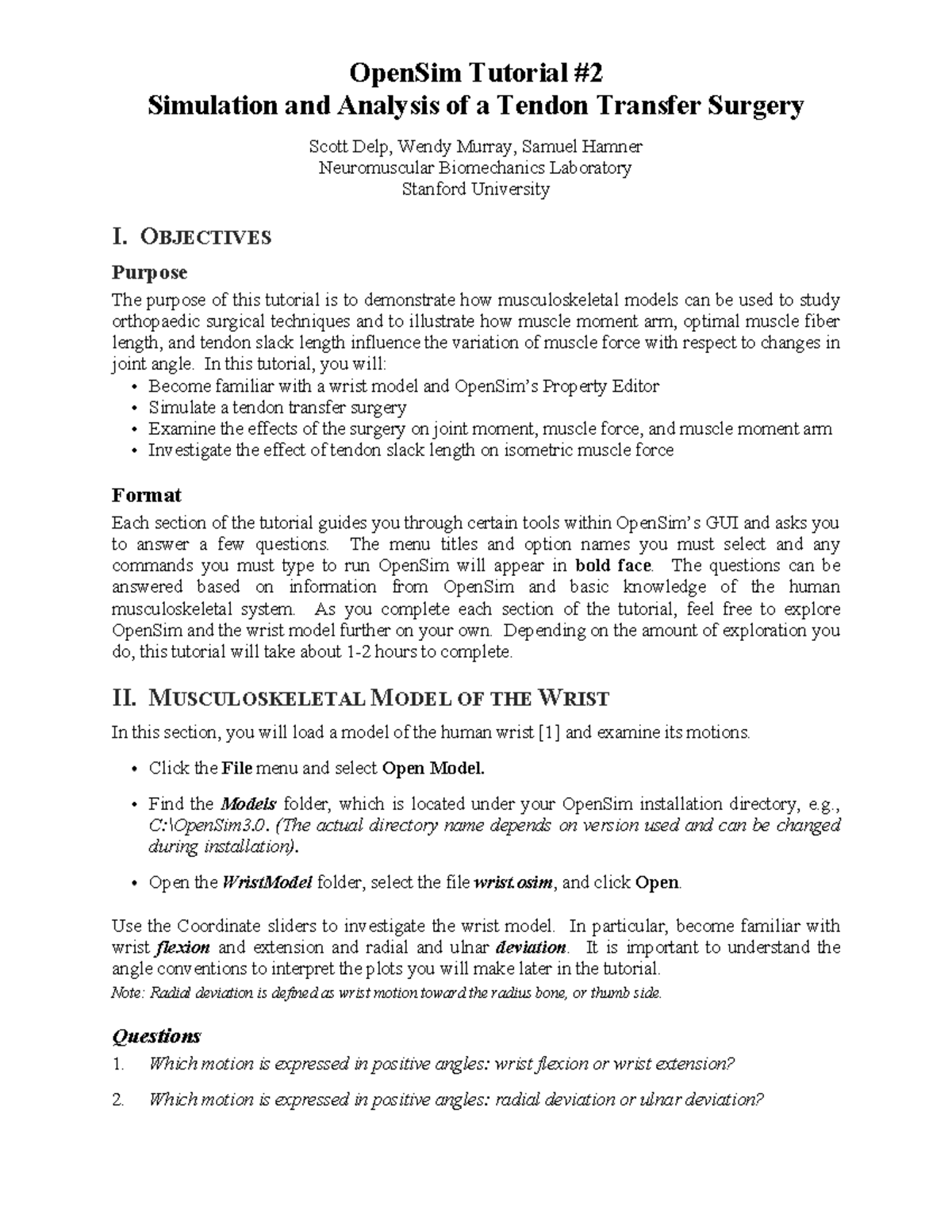 OpenSim Tutorial #2
Simulation and Analysis of a Tendon Transfer Surgery

Scott Delp, Wendy Murray, Samuel Hamner
Neuromuscular Biomechanics Laboratory
Stanford University

I. OBJECTIVES

Purpose

The purpose of this tutorial is to demonstrate how musculoskeletal models can be used to study orthopaedic surgical techniques and to illustrate how muscle moment arm, optimal muscle fiber length, and tendon slack length influence the variation of muscle force with respect to changes in joint angle. In this tutorial, you will:

• Become familiar with a wrist model and OpenSim's Property Editor
• Simulate a tendon transfer surgery
• Examine the effects of the surgery on joint moment, muscle force, and muscle moment arm
• Investigate the effect of tendon slack length on isometric muscle force

Format

Each section of the tutorial guides you through certain tools within OpenSim's GUI and asks you to answer a few questions. The menu titles and option names you must select and any commands you must type to run OpenSim will appear in bold face. The questions can be answered based on information from OpenSim and basic knowledge of the human musculoskeletal system. As you complete each section of the tutorial, feel free to explore OpenSim and the wrist model further on your own. Depending on the amount of exploration you do, this tutorial will take about 1-2 hours to complete.

II. MUSCULOSKELETAL MODEL OF THE WRIST

In this section, you will load a model of the human wrist [1] and examine its motions.

• Click the File menu and select Open Model.

• Find the Models folder, which is located under your OpenSim installation directory, e.g., C:\OpenSim3.0. (The actual directory name depends on version used and can be changed during installation).

• Open the WristModel folder, select the file wrist.osim, and click Open.

Use the Coordinate sliders to investigate the wrist model. In particular, become familiar with wrist flexion and extension and radial and ulnar deviation. It is important to understand the angle conventions to interpret the plots you will make later in the tutorial.
Note: Radial deviation is defined as wrist motion toward the radius bone, or thumb side.

Questions

1. Which motion is expressed in positive angles: wrist flexion or wrist extension?

2. Which motion is expressed in positive angles: radial deviation or ulnar deviation?